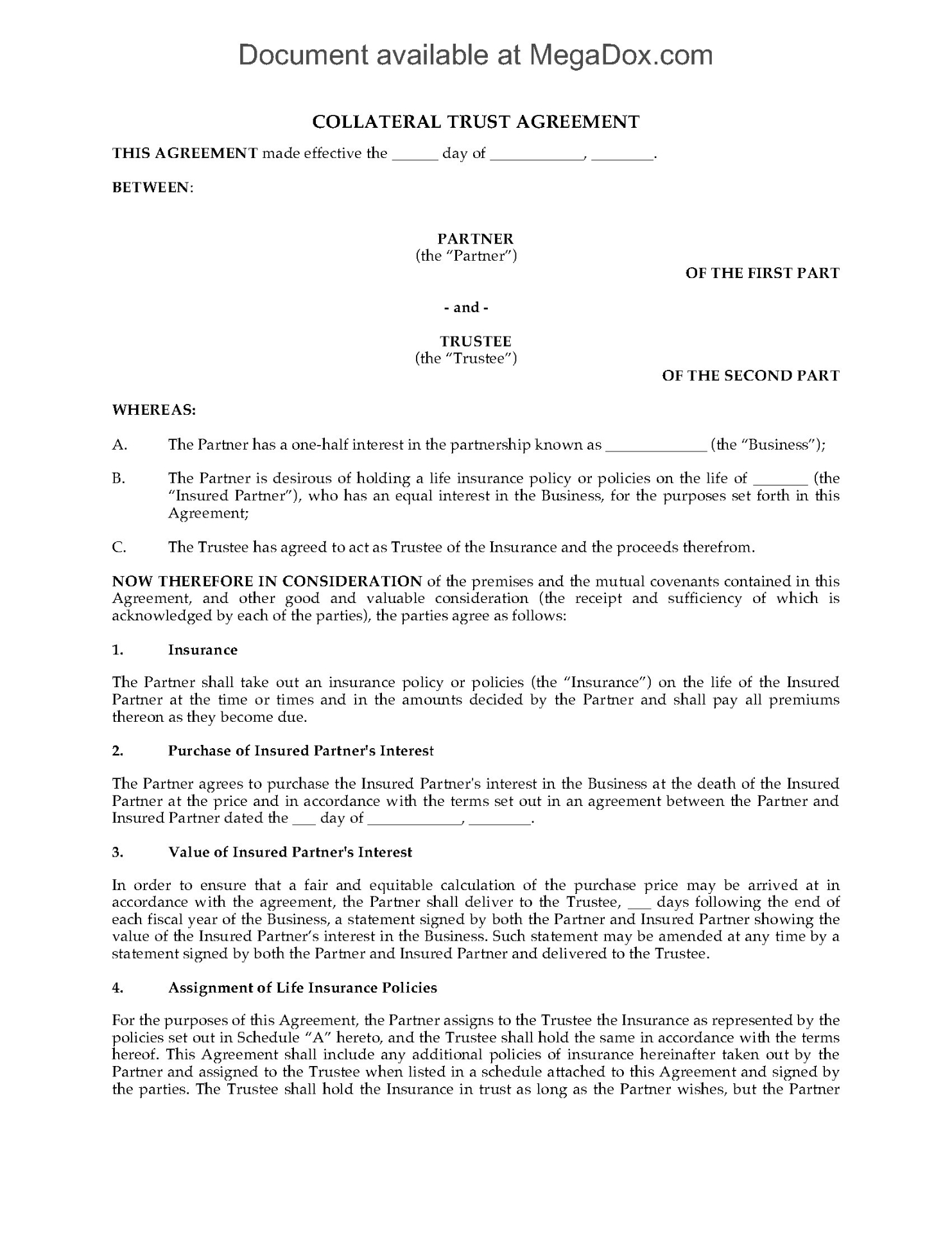 Document available at MegaDox.com

COLLATERAL TRUST AGREEMENT

THIS AGREEMENT made effective the ______ day of ____________, ________.

BETWEEN:

PARTNER
(the "Partner")

OF THE FIRST PART

- and -

TRUSTEE
(the "Trustee")

OF THE SECOND PART

WHEREAS:

A. The Partner has a one-half interest in the partnership known as _____________ (the "Business");

B. The Partner is desirous of holding a life insurance policy or policies on the life of _______ (the "Insured Partner"), who has an equal interest in the Business, for the purposes set forth in this Agreement;

C. The Trustee has agreed to act as Trustee of the Insurance and the proceeds therefrom.

NOW THEREFORE IN CONSIDERATION of the premises and the mutual covenants contained in this Agreement, and other good and valuable consideration (the receipt and sufficiency of which is acknowledged by each of the parties), the parties agree as follows:

1. Insurance

The Partner shall take out an insurance policy or policies (the "Insurance") on the life of the Insured Partner at the time or times and in the amounts decided by the Partner and shall pay all premiums thereon as they become due.

2. Purchase of Insured Partner's Interest

The Partner agrees to purchase the Insured Partner's interest in the Business at the death of the Insured Partner at the price and in accordance with the terms set out in an agreement between the Partner and Insured Partner dated the ___ day of ____________, ________.

3. Value of Insured Partner's Interest

In order to ensure that a fair and equitable calculation of the purchase price may be arrived at in accordance with the agreement, the Partner shall deliver to the Trustee, ___ days following the end of each fiscal year of the Business, a statement signed by both the Partner and Insured Partner showing the value of the Insured Partner's interest in the Business. Such statement may be amended at any time by a statement signed by both the Partner and Insured Partner and delivered to the Trustee.

4. Assignment of Life Insurance Policies

For the purposes of this Agreement, the Partner assigns to the Trustee the Insurance as represented by the policies set out in Schedule "A" hereto, and the Trustee shall hold the same in accordance with the terms hereof. This Agreement shall include any additional policies of insurance hereinafter taken out by the Partner and assigned to the Trustee when listed in a schedule attached to this Agreement and signed by the parties. The Trustee shall hold the Insurance in trust as long as the Partner wishes, but the Partner